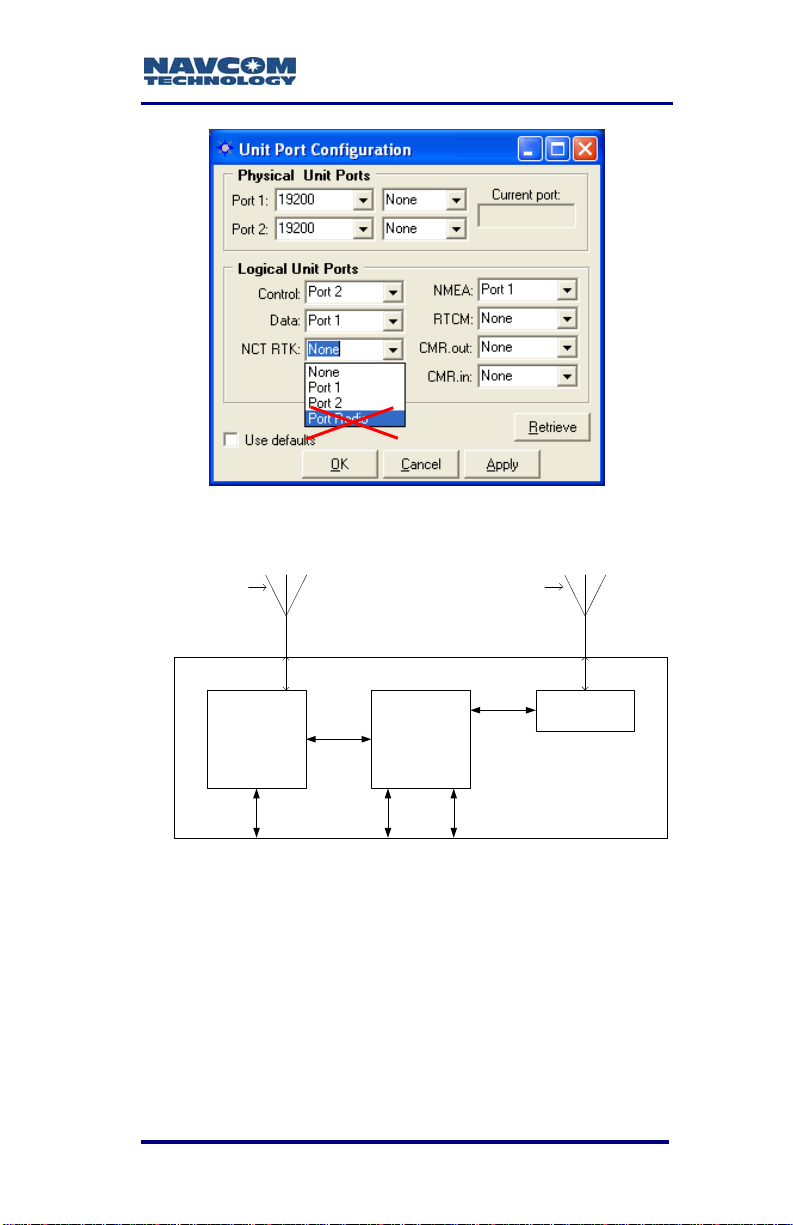 NAVCOM TECHNOLOGY

Unit Port Configuration

Physical Unit Ports

Port 1: 19200 None

Port 2: 19200 None

Current port:

Logical Unit Ports

Control: Port 2

Data: Port 1

NCT RTK: None

None
Port 1
Port 2
Port Radio

NMEA: Port 1

RTCM: None

CMR.out: None

CMR.in: None

☐ Use defaults

Retrieve

OK Cancel Apply